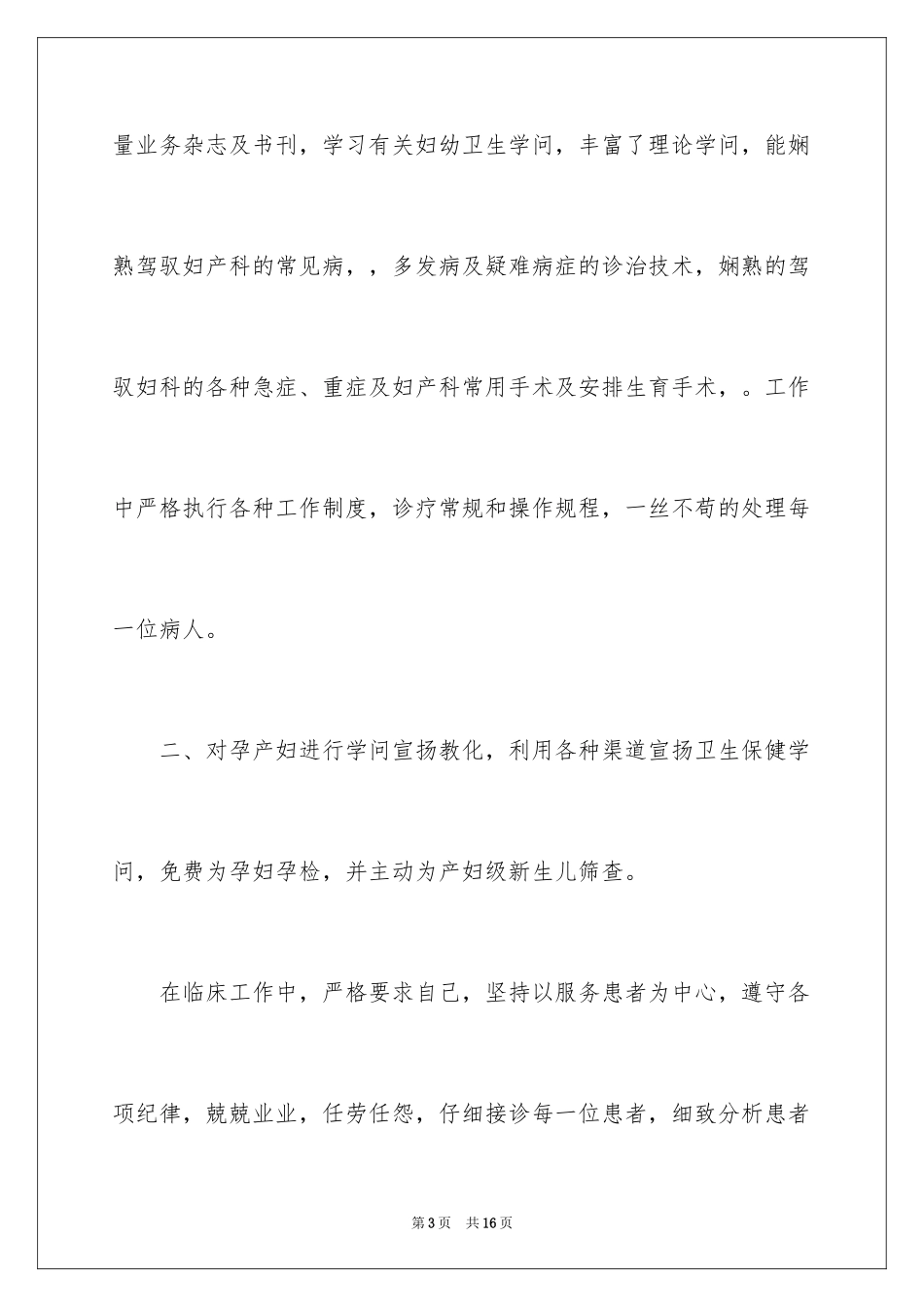 量业务杂志及书刊，学习有关妇幼卫生学问，丰富了理论学问，能娴熟驾驭妇产科的常见病，，多发病及疑难病症的诊治技术，娴熟的驾驭妇科的各种急症、重症及妇产科常用手术及安排生育手术，。工作中严格执行各种工作制度，诊疗常规和操作规程，一丝不苟的处理每一位病人。

二、对孕产妇进行学问宣扬教化，利用各种渠道宣扬卫生保健学问，免费为孕妇孕检，并主动为产妇级新生儿筛查。

在临床工作中，严格要求自己，坚持以服务患者为中心，遵守各项纪律，兢兢业业，任劳任怨，仔细接诊每一位患者，细致分析患者

第3页　共16页